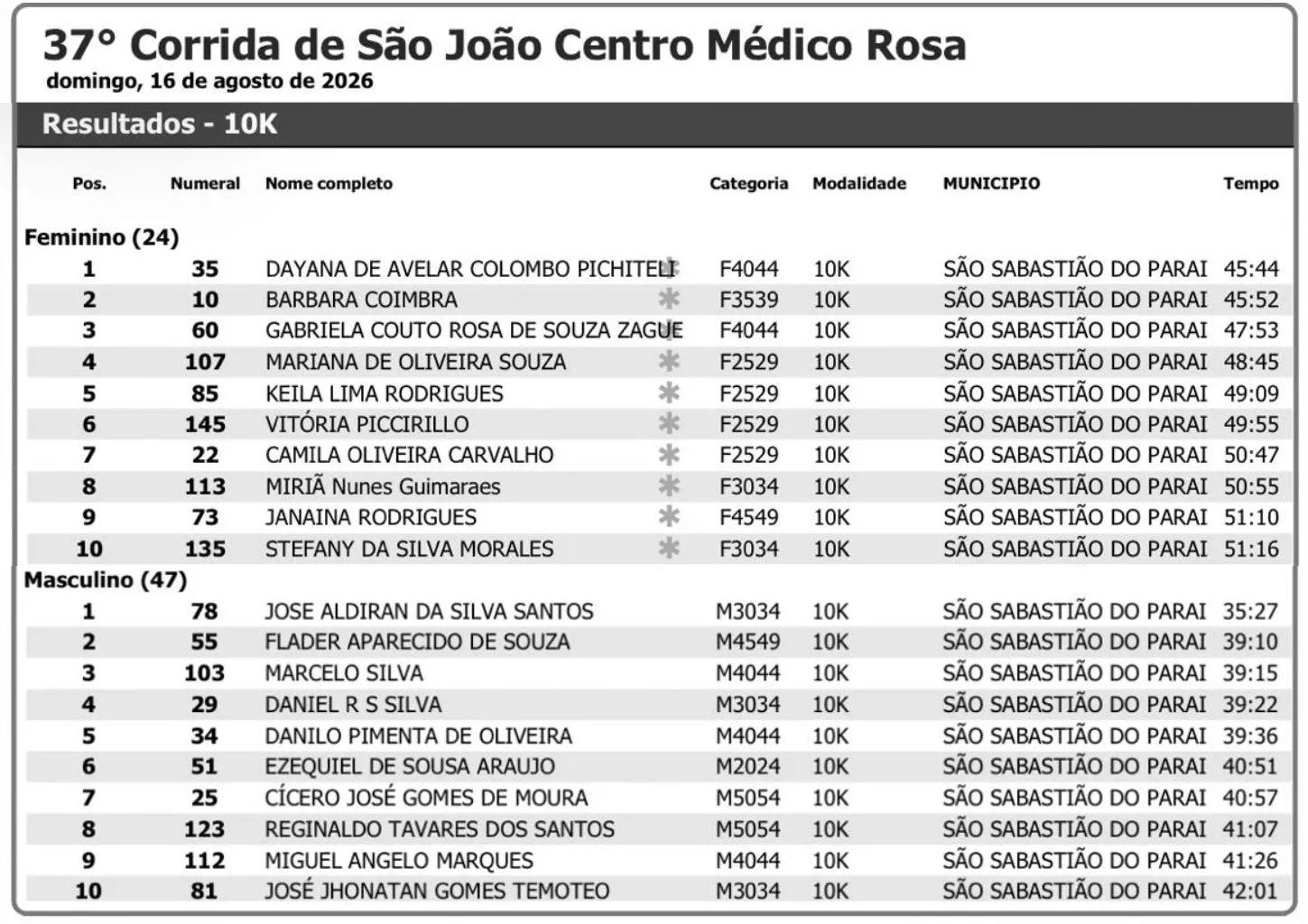 37° Corrida de São João Centro Médico Rosa
domingo, 16 de agosto de 2026

Resultados - 10K

| Pos. | Numeral | Nome completo | | Categoria | Modalidade | MUNICIPIO | Tempo |
|---|---|---|---|---|---|---|---|
| Feminino (24) | | | | | | | |
| 1 | 35 | DAYANA DE AVELAR COLOMBO PICHITELI | * | F4044 | 10K | SÃO SABASTIÃO DO PARAI | 45:44 |
| 2 | 10 | BARBARA COIMBRA | * | F3539 | 10K | SÃO SABASTIÃO DO PARAI | 45:52 |
| 3 | 60 | GABRIELA COUTO ROSA DE SOUZA ZAGUE | * | F4044 | 10K | SÃO SABASTIÃO DO PARAI | 47:53 |
| 4 | 107 | MARIANA DE OLIVEIRA SOUZA | * | F2529 | 10K | SÃO SABASTIÃO DO PARAI | 48:45 |
| 5 | 85 | KEILA LIMA RODRIGUES | * | F2529 | 10K | SÃO SABASTIÃO DO PARAI | 49:09 |
| 6 | 145 | VITÓRIA PICCIRILLO | * | F2529 | 10K | SÃO SABASTIÃO DO PARAI | 49:55 |
| 7 | 22 | CAMILA OLIVEIRA CARVALHO | * | F2529 | 10K | SÃO SABASTIÃO DO PARAI | 50:47 |
| 8 | 113 | MIRIÃ Nunes Guimaraes | * | F3034 | 10K | SÃO SABASTIÃO DO PARAI | 50:55 |
| 9 | 73 | JANAINA RODRIGUES | * | F4549 | 10K | SÃO SABASTIÃO DO PARAI | 51:10 |
| 10 | 135 | STEFANY DA SILVA MORALES | * | F3034 | 10K | SÃO SABASTIÃO DO PARAI | 51:16 |
| Masculino (47) | | | | | | | |
| 1 | 78 | JOSE ALDIRAN DA SILVA SANTOS | | M3034 | 10K | SÃO SABASTIÃO DO PARAI | 35:27 |
| 2 | 55 | FLADER APARECIDO DE SOUZA | | M4549 | 10K | SÃO SABASTIÃO DO PARAI | 39:10 |
| 3 | 103 | MARCELO SILVA | | M4044 | 10K | SÃO SABASTIÃO DO PARAI | 39:15 |
| 4 | 29 | DANIEL R S SILVA | | M3034 | 10K | SÃO SABASTIÃO DO PARAI | 39:22 |
| 5 | 34 | DANILO PIMENTA DE OLIVEIRA | | M4044 | 10K | SÃO SABASTIÃO DO PARAI | 39:36 |
| 6 | 51 | EZEQUIEL DE SOUSA ARAUJO | | M2024 | 10K | SÃO SABASTIÃO DO PARAI | 40:51 |
| 7 | 25 | CÍCERO JOSÉ GOMES DE MOURA | | M5054 | 10K | SÃO SABASTIÃO DO PARAI | 40:57 |
| 8 | 123 | REGINALDO TAVARES DOS SANTOS | | M5054 | 10K | SÃO SABASTIÃO DO PARAI | 41:07 |
| 9 | 112 | MIGUEL ANGELO MARQUES | | M4044 | 10K | SÃO SABASTIÃO DO PARAI | 41:26 |
| 10 | 81 | JOSÉ JHONATAN GOMES TEMOTEO | | M3034 | 10K | SÃO SABASTIÃO DO PARAI | 42:01 |